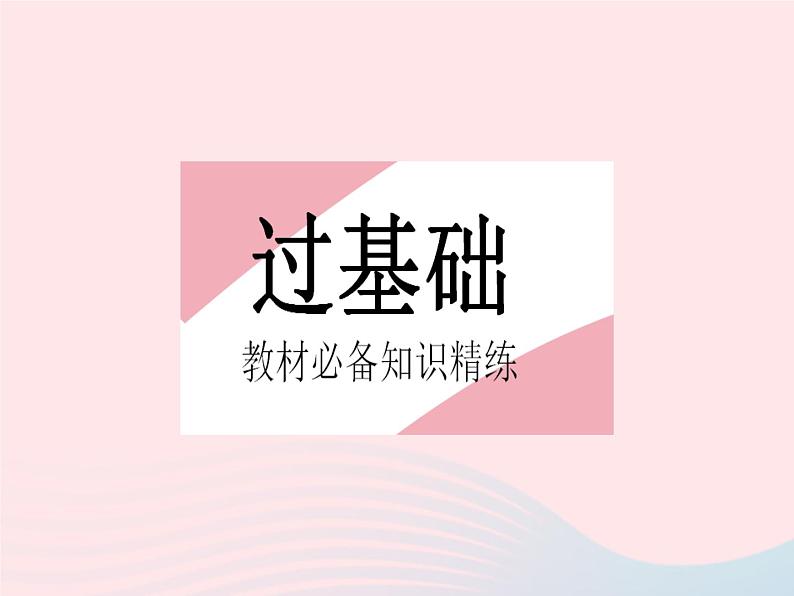 过基础

教材必备知识精练